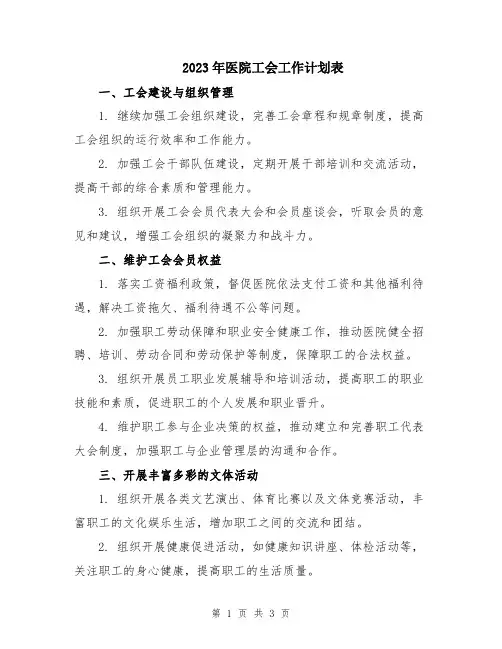 2023年医院工会工作计划表

一、工会建设与组织管理

1. 继续加强工会组织建设，完善工会章程和规章制度，提高工会组织的运行效率和工作能力。

2. 加强工会干部队伍建设，定期开展干部培训和交流活动，提高干部的综合素质和管理能力。

3. 组织开展工会会员代表大会和会员座谈会，听取会员的意见和建议，增强工会组织的凝聚力和战斗力。

二、维护工会会员权益

1. 落实工资福利政策，督促医院依法支付工资和其他福利待遇，解决工资拖欠、福利待遇不公等问题。

2. 加强职工劳动保障和职业安全健康工作，推动医院健全招聘、培训、劳动合同和劳动保护等制度，保障职工的合法权益。

3. 组织开展员工职业发展辅导和培训活动，提高职工的职业技能和素质，促进职工的个人发展和职业晋升。

4. 维护职工参与企业决策的权益，推动建立和完善职工代表大会制度，加强职工与企业管理层的沟通和合作。

三、开展丰富多彩的文体活动

1. 组织开展各类文艺演出、体育比赛以及文体竞赛活动，丰富职工的文化娱乐生活，增加职工之间的交流和团结。

2. 组织开展健康促进活动，如健康知识讲座、体检活动等，关注职工的身心健康，提高职工的生活质量。

第 1 页 共 3 页